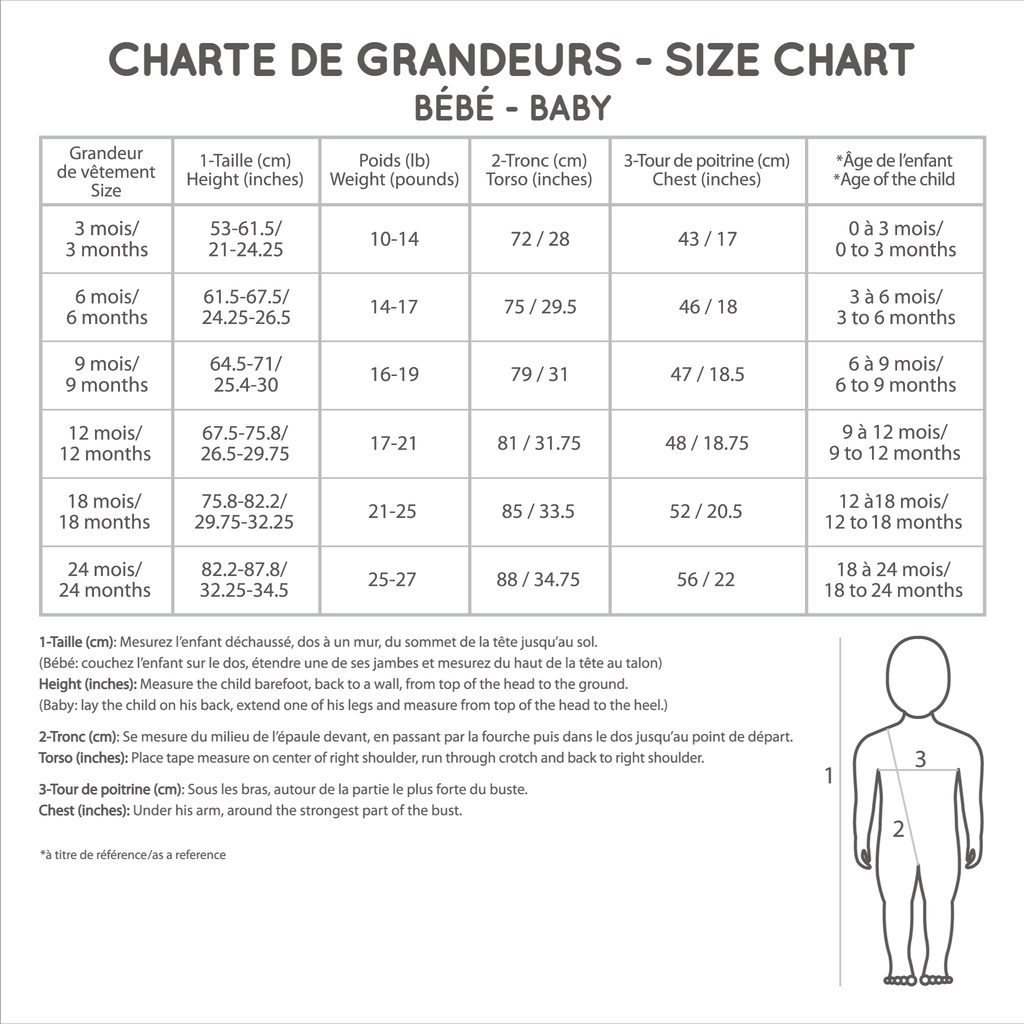 CHARTE DE GRANDEURS - SIZE CHART
BÉBÉ - BABY

| Grandeur de vêtement Size | 1-Taille (cm) Height (inches) | Poids (lb) Weight (pounds) | 2-Tronc (cm) Torso (inches) | 3-Tour de poitrine (cm) Chest (inches) | *Âge de l'enfant *Age of the child |
|---|---|---|---|---|---|
| 3 mois/ 3 months | 53-61.5/ 21-24.25 | 10-14 | 72 / 28 | 43 / 17 | 0 à 3 mois/ 0 to 3 months |
| 6 mois/ 6 months | 61.5-67.5/ 24.25-26.5 | 14-17 | 75 / 29.5 | 46 / 18 | 3 à 6 mois/ 3 to 6 months |
| 9 mois/ 9 months | 64.5-71/ 25.4-30 | 16-19 | 79 / 31 | 47 / 18.5 | 6 à 9 mois/ 6 to 9 months |
| 12 mois/ 12 months | 67.5-75.8/ 26.5-29.75 | 17-21 | 81 / 31.75 | 48 / 18.75 | 9 à 12 mois/ 9 to 12 months |
| 18 mois/ 18 months | 75.8-82.2/ 29.75-32.25 | 21-25 | 85 / 33.5 | 52 / 20.5 | 12 à18 mois/ 12 to 18 months |
| 24 mois/ 24 months | 82.2-87.8/ 32.25-34.5 | 25-27 | 88 / 34.75 | 56 / 22 | 18 à 24 mois/ 18 to 24 months |

1-Taille (cm): Mesurez l'enfant déchaussé, dos à un mur, du sommet de la tête jusqu'au sol.
(Bébé: couchez l'enfant sur le dos, étendre une de ses jambes et mesurez du haut de la tête au talon)
Height (inches): Measure the child barefoot, back to a wall, from top of the head to the ground.
(Baby: lay the child on his back, extend one of his legs and measure from top of the head to the heel.)

2-Tronc (cm): Se mesure du milieu de l'épaule devant, en passant par la fourche puis dans le dos jusqu'au point de départ.
Torso (inches): Place tape measure on center of right shoulder, run through crotch and back to right shoulder.

3-Tour de poitrine (cm): Sous les bras, autour de la partie le plus forte du buste.
Chest (inches): Under his arm, around the strongest part of the bust.

*à titre de référence/as a reference

1
3
2